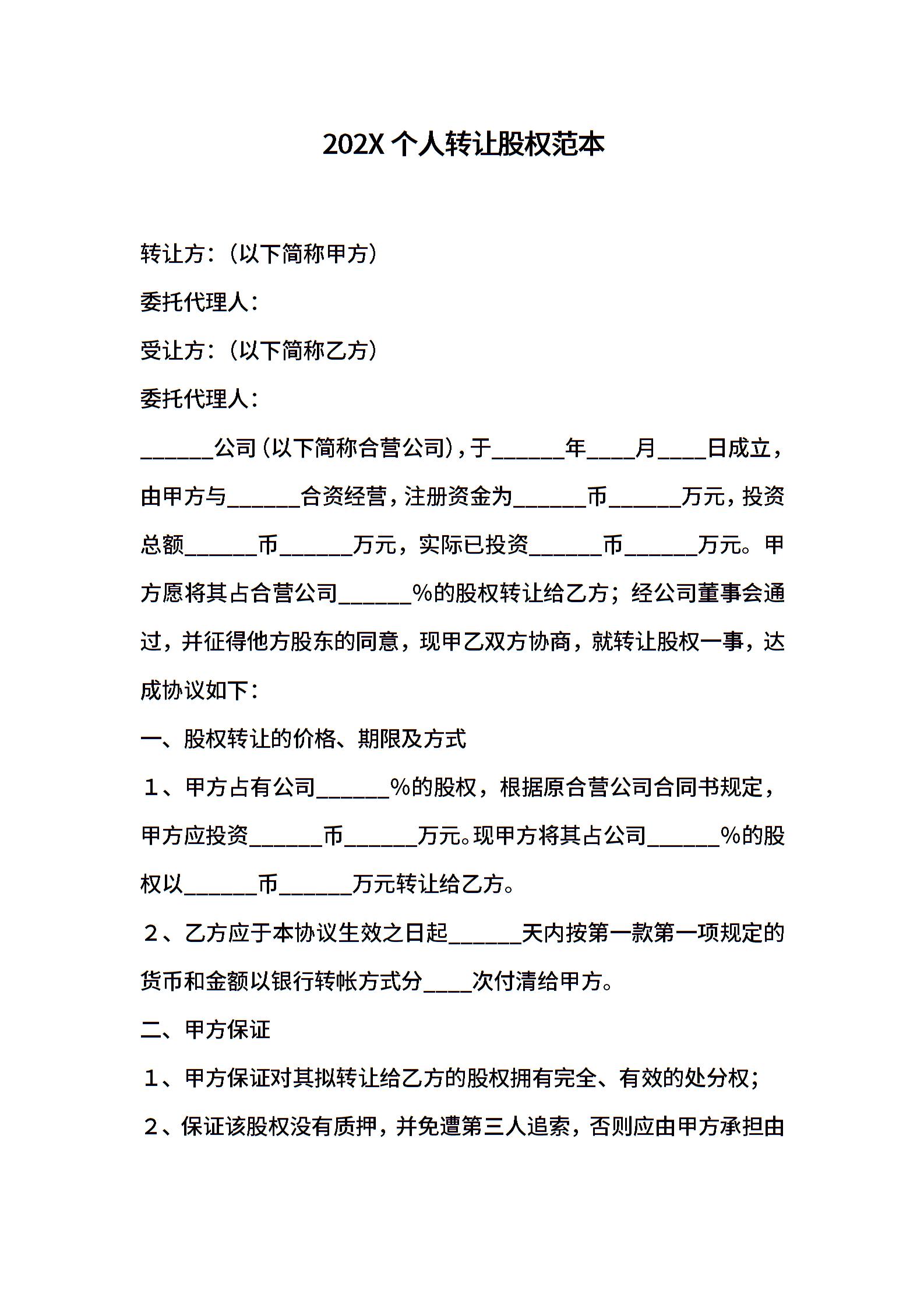 202X 个人转让股权范本

转让方：（以下简称甲方）

委托代理人：

受让方：（以下简称乙方）

委托代理人：

______公司（以下简称合营公司），于______年____月____日成立，由甲方与______合资经营，注册资金为______币______万元，投资总额______币______万元，实际已投资______币______万元。甲方愿将其占合营公司______%的股权转让给乙方；经公司董事会通过，并征得他方股东的同意，现甲乙双方协商，就转让股权一事，达成协议如下：

一、股权转让的价格、期限及方式

１、甲方占有公司______%的股权，根据原合营公司合同书规定，甲方应投资______币______万元。现甲方将其占公司______%的股权以______币______万元转让给乙方。

２、乙方应于本协议生效之日起______天内按第一款第一项规定的货币和金额以银行转帐方式分____次付清给甲方。

二、甲方保证

１、甲方保证对其拟转让给乙方的股权拥有完全、有效的处分权；

２、保证该股权没有质押，并免遭第三人追索，否则应由甲方承担由